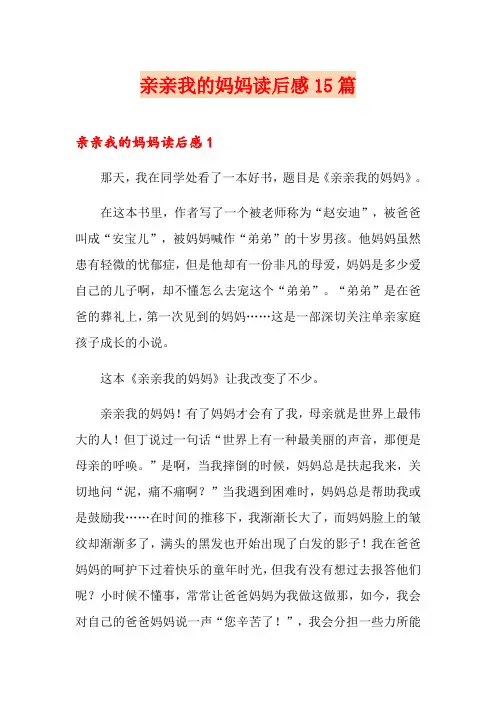 亲亲我的妈妈读后感15篇

亲亲我的妈妈读后感1

那天，我在同学处看了一本好书，题目是《亲亲我的妈妈》。

在这本书里，作者写了一个被老师称为“赵安迪”，被爸爸叫成“安宝儿”，被妈妈喊作“弟弟”的十岁男孩。他妈妈虽然患有轻微的忧郁症，但是他却有一份非凡的母爱，妈妈是多少爱自己的儿子啊，却不懂怎么去宠这个“弟弟”。“弟弟”是在爸爸的葬礼上，第一次见到的妈妈……这是一部深切关注单亲家庭孩子成长的小说。

这本《亲亲我的妈妈》让我改变了不少。

亲亲我的妈妈！有了妈妈才会有了我，母亲就是世界上最伟大的人！但丁说过一句话“世界上有一种最美丽的声音，那便是母亲的呼唤。”是啊，当我摔倒的时候，妈妈总是扶起我来，关切地问“泥，痛不痛啊？”当我遇到困难时，妈妈总是帮助我或是鼓励我……在时间的推移下，我渐渐长大了，而妈妈脸上的皱纹却渐渐多了，满头的黑发也开始出现了白发的影子！我在爸爸妈妈的呵护下过着快乐的童年时光，但我有没有想过去报答他们呢？小时候不懂事，常常让爸爸妈妈为我做这做那，如今，我会对自己的爸爸妈妈说一声“您辛苦了！”，我会分担一些力所能